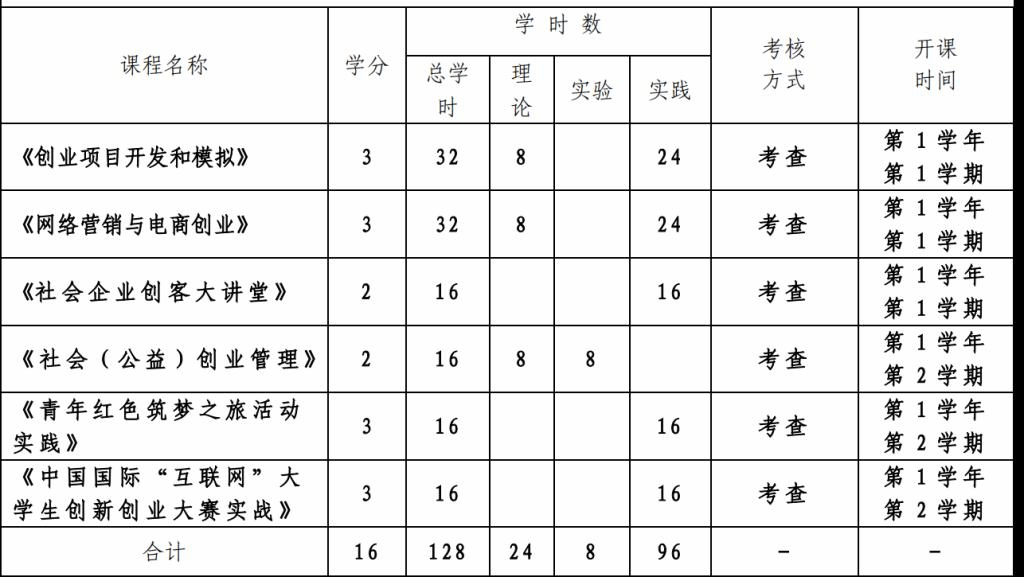 | 课程名称 | 学分 | 学时数 |  |  |  | 考核方式 | 开课时间 |
|---|---|---|---|---|---|---|---|
|  |  | 总学时 | 理论 | 实验 | 实践 |  |  |
| 《创业项目开发和模拟》 | 3 | 32 | 8 |  | 24 | 考查 | 第1学年第1学期 |
| 《网络营销与电商创业》 | 3 | 32 | 8 |  | 24 | 考查 | 第1学年第1学期 |
| 《社会企业创客大讲堂》 | 2 | 16 |  |  | 16 | 考查 | 第1学年第1学期 |
| 《社会（公益）创业管理》 | 2 | 16 | 8 | 8 |  | 考查 | 第1学年第2学期 |
| 《青年红色筑梦之旅活动实践》 | 3 | 16 |  |  | 16 | 考查 | 第1学年第2学期 |
| 《中国国际“互联网”大学生创新创业大赛实战》 | 3 | 16 |  |  | 16 | 考查 | 第1学年第2学期 |
| 合计 | 16 | 128 | 24 | 8 | 96 | - | - |